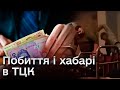 Побиття і хабарі в ТЦК